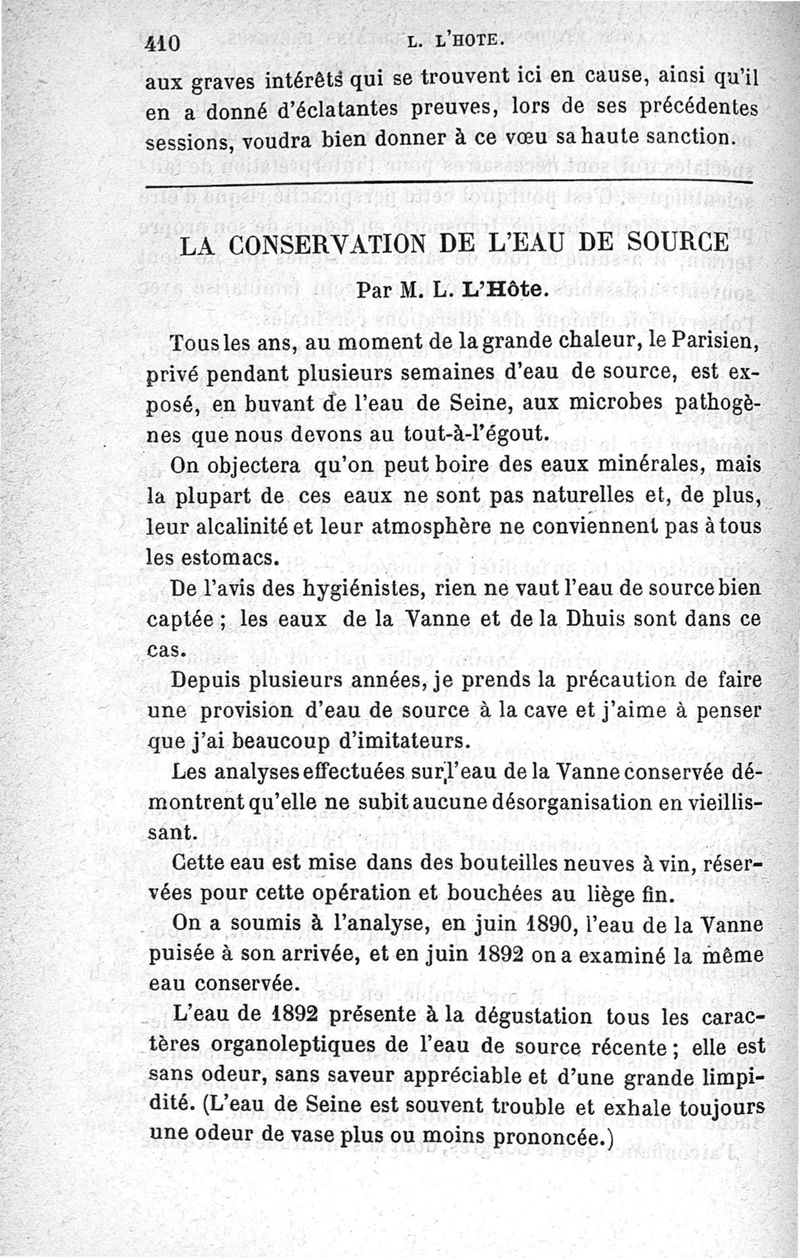 410 L. L'HOTE.

aux graves intérêts qui se trouvent ici en cause, ainsi qu'il en a donné d'éclatantes preuves, lors de ses précédentes sessions, voudra bien donner à ce vœu sa haute sanction.

LA CONSERVATION DE L'EAU DE SOURCE

Par M. L. L'Hôte.

Tous les ans, au moment de la grande chaleur, le Parisien, privé pendant plusieurs semaines d'eau de source, est exposé, en buvant de l'eau de Seine, aux microbes pathogènes que nous devons au tout-à-l'égout.

On objectera qu'on peut boire des eaux minérales, mais la plupart de ces eaux ne sont pas naturelles et, de plus, leur alcalinité et leur atmosphère ne conviennent pas à tous les estomacs.

De l'avis des hygiénistes, rien ne vaut l'eau de source bien captée ; les eaux de la Vanne et de la Dhuis sont dans ce cas.

Depuis plusieurs années, je prends la précaution de faire une provision d'eau de source à la cave et j'aime à penser que j'ai beaucoup d'imitateurs.

Les analyses effectuées sur l'eau de la Vanne conservée démontrent qu'elle ne subit aucune désorganisation en vieillissant.

Cette eau est mise dans des bouteilles neuves à vin, réservées pour cette opération et bouchées au liège fin.

On a soumis à l'analyse, en juin 1890, l'eau de la Vanne puisée à son arrivée, et en juin 1892 on a examiné la même eau conservée.

L'eau de 1892 présente à la dégustation tous les caractères organoleptiques de l'eau de source récente ; elle est sans odeur, sans saveur appréciable et d'une grande limpidité. (L'eau de Seine est souvent trouble et exhale toujours une odeur de vase plus ou moins prononcée.)